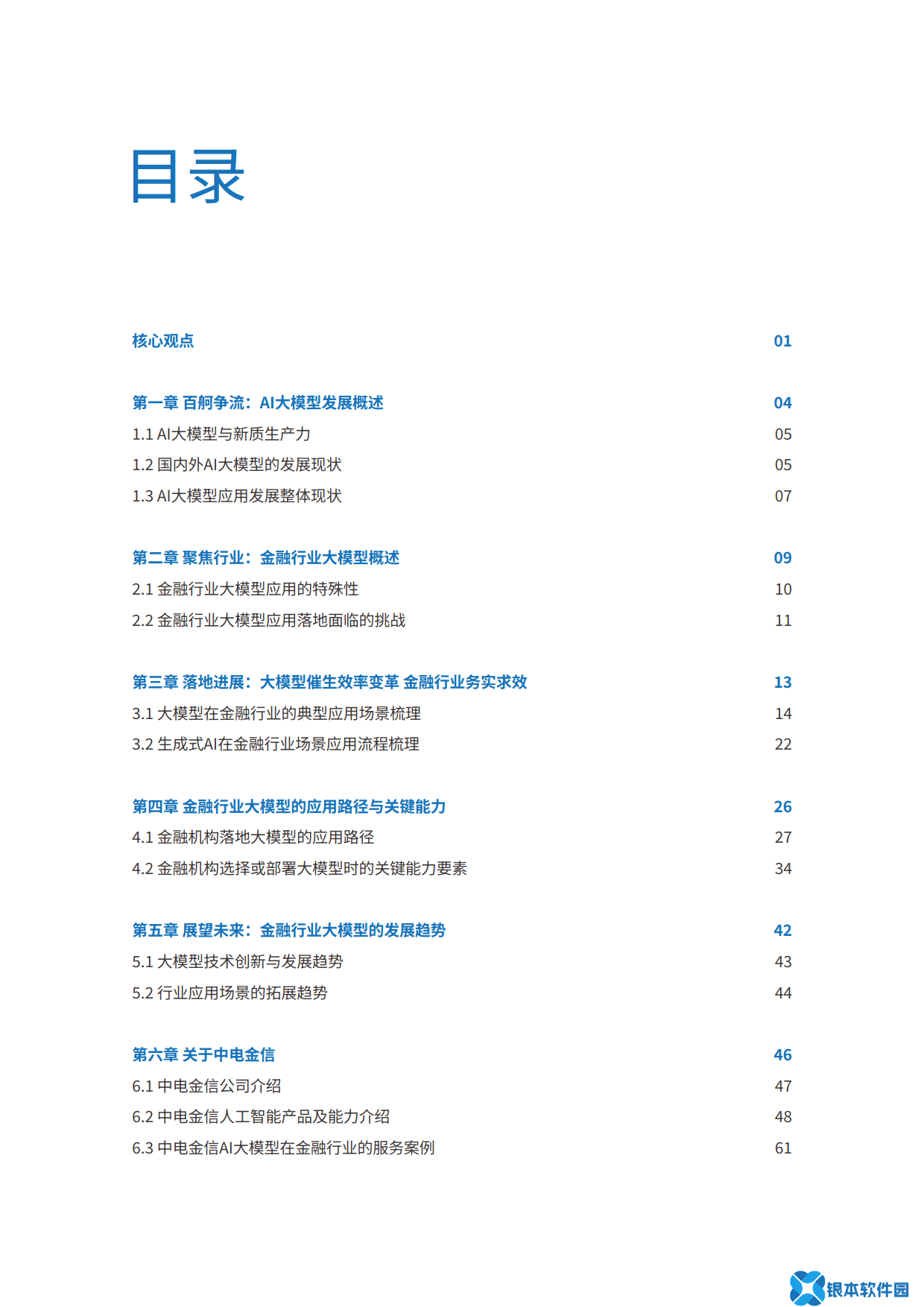 目录

核心观点 01

第一章 百舸争流：AI大模型发展概述 04

1.1 AI大模型与新质生产力 05

1.2 国内外AI大模型的发展现状 05

1.3 AI大模型应用发展整体现状 07

第二章 聚焦行业：金融行业大模型概述 09

2.1 金融行业大模型应用的特殊性 10

2.2 金融行业大模型应用落地面临的挑战 11

第三章 落地进展：大模型催生效率变革 金融行业务实求效 13

3.1 大模型在金融行业的典型应用场景梳理 14

3.2 生成式AI在金融行业场景应用流程梳理 22

第四章 金融行业大模型的应用路径与关键能力 26

4.1 金融机构落地大模型的应用路径 27

4.2 金融机构选择或部署大模型时的关键能力要素 34

第五章 展望未来：金融行业大模型的发展趋势 42

5.1 大模型技术创新与发展趋势 43

5.2 行业应用场景的拓展趋势 44

第六章 关于中电金信 46

6.1 中电金信公司介绍 47

6.2 中电金信人工智能产品及能力介绍 48

6.3 中电金信AI大模型在金融行业的服务案例 61

银本软件园